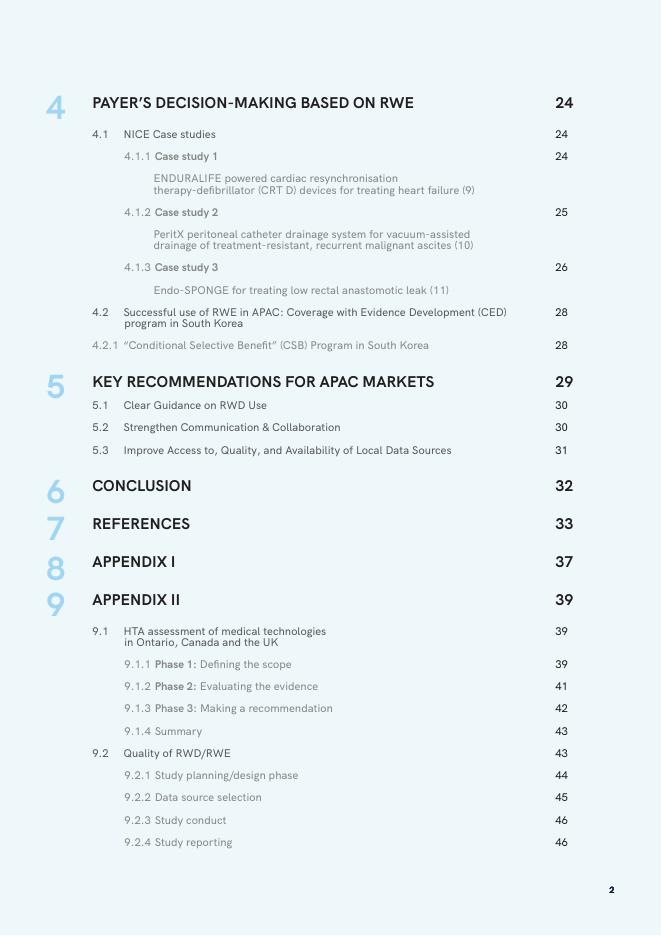 4 PAYER'S DECISION-MAKING BASED ON RWE 24

4.1 NICE Case studies 24

4.1.1 Case study 1 24

ENDURALIFE powered cardiac resynchronisation therapy-defibrillator (CRT D) devices for treating heart failure (9)

4.1.2 Case study 2 25

PeritX peritoneal catheter drainage system for vacuum-assisted drainage of treatment-resistant, recurrent malignant ascites (10)

4.1.3 Case study 3 26

Endo-SPONGE for treating low rectal anastomotic leak (11)

4.2 Successful use of RWE in APAC: Coverage with Evidence Development (CED) program in South Korea 28

4.2.1 "Conditional Selective Benefit" (CSB) Program in South Korea 28

5 KEY RECOMMENDATIONS FOR APAC MARKETS 29

5.1 Clear Guidance on RWD Use 30

5.2 Strengthen Communication & Collaboration 30

5.3 Improve Access to, Quality, and Availability of Local Data Sources 31

6 CONCLUSION 32

7 REFERENCES 33

8 APPENDIX I 37

9 APPENDIX II 39

9.1 HTA assessment of medical technologies in Ontario, Canada and the UK 39

9.1.1 Phase 1: Defining the scope 39

9.1.2 Phase 2: Evaluating the evidence 41

9.1.3 Phase 3: Making a recommendation 42

9.1.4 Summary 43

9.2 Quality of RWD/RWE 43

9.2.1 Study planning/design phase 44

9.2.2 Data source selection 45

9.2.3 Study conduct 46

9.2.4 Study reporting 46

2